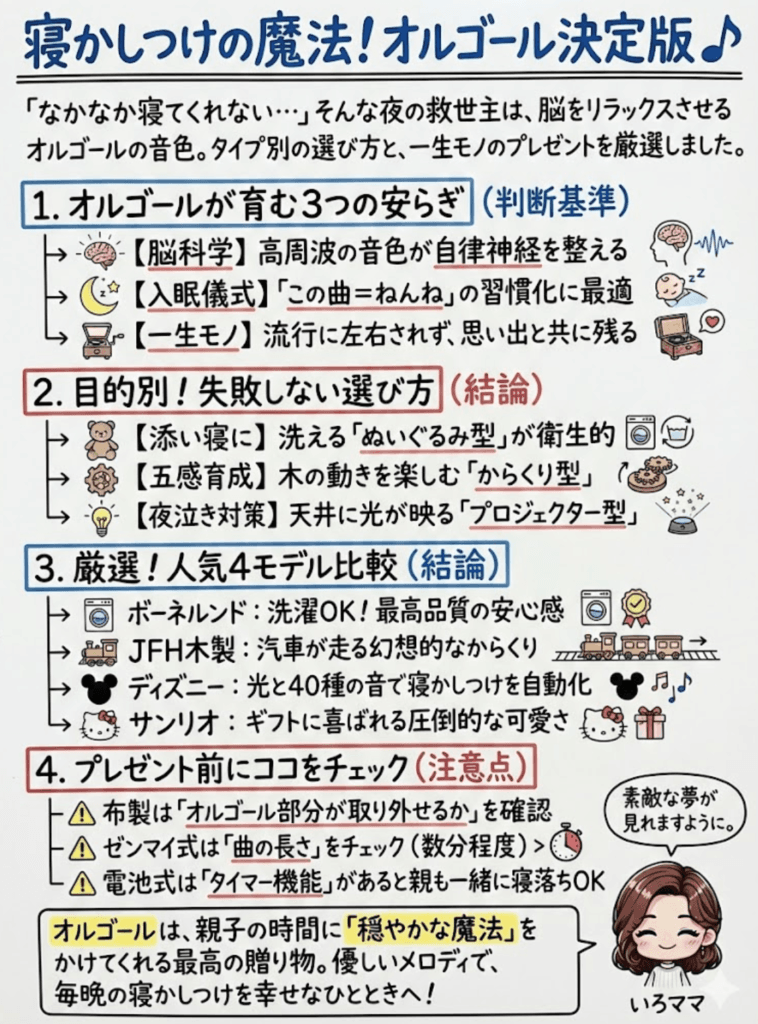 寝かしつけの魔法！オルゴール決定版♪

「なかなか寝てくれない…」そんな夜の救世主は、脳をリラックスさせるオルゴールの音色。タイプ別の選び方と、一生モノのプレゼントを厳選しました。

1. オルゴールが育む3つの安らぎ（判断基準）

【脳科学】高周波の音色が自律神経を整える
【入眠儀式】「この曲＝ねんね」の習慣化に最適
【一生モノ】流行に左右されず、思い出と共に残る

2. 目的別！失敗しない選び方（結論）

【添い寝に】洗える「ぬいぐるみ型」が衛生的
【五感育成】木の動きを楽しむ「からくり型」
【夜泣き対策】天井に光が映る「プロジェクター型」

3. 厳選！人気4モデル比較（結論）

ボーネルンド：洗濯OK！最高品質の安心感
JFH木製：汽車が走る幻想的なからくり
ディズニー：光と40種の音で寝かしつけを自動化
サンリオ：ギフトに喜ばれる圧倒的な可愛さ

4. プレゼント前にココをチェック（注意点）

布製は「オルゴール部分が取り外せるか」を確認
ゼンマイ式は「曲の長さ」をチェック（数分程度）＞
電池式は「タイマー機能」があると親も一緒に寝落ちOK

素敵な夢が見れますように。

オルゴールは、親子の時間に「穏やかな魔法」をかけてくれる最高の贈り物。優しいメロディで、毎晩の寝かしつけを幸せなひとときへ！

いろママ